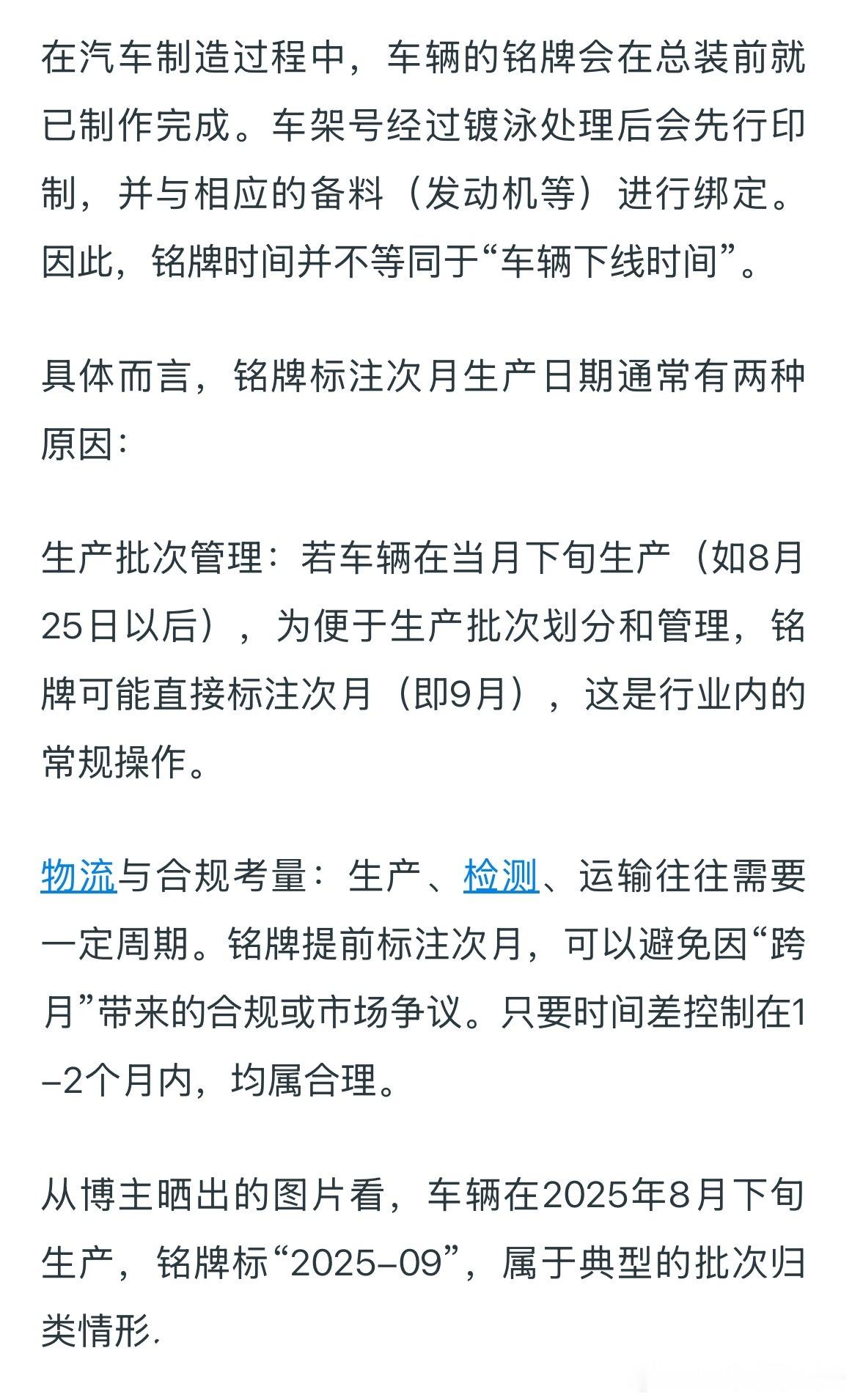 在汽车制造过程中，车辆的铭牌会在总装前就已制作完成。车架号经过镀泳处理后会先行印制，并与相应的备料（发动机等）进行绑定。因此，铭牌时间并不等同于“车辆下线时间”。

具体而言，铭牌标注次月生产日期通常有两种原因：

生产批次管理：若车辆在当月下旬生产（如8月25日以后），为便于生产批次划分和管理，铭牌可能直接标注次月（即9月），这是行业内的常规操作。

物流与合规考量：生产、检测、运输往往需要一定周期。铭牌提前标注次月，可以避免因“跨月”带来的合规或市场争议。只要时间差控制在1–2个月内，均属合理。

从博主晒出的图片看，车辆在2025年8月下旬生产，铭牌标“2025–09”，属于典型的批次归类情形.